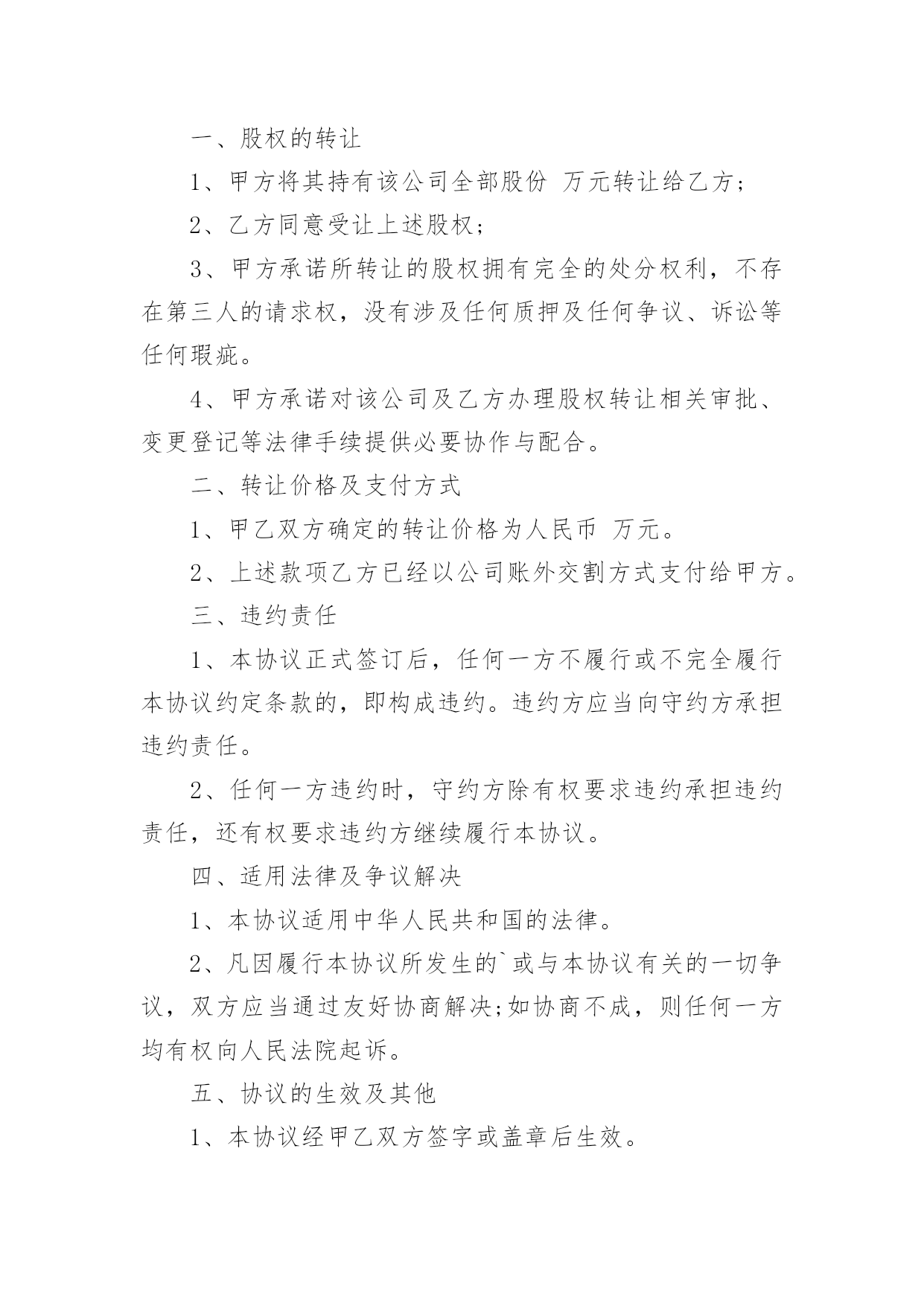 一、股权的转让

1、甲方将其持有该公司全部股份 万元转让给乙方;

2、乙方同意受让上述股权;

3、甲方承诺所转让的股权拥有完全的处分权利，不存在第三人的请求权，没有涉及任何质押及任何争议、诉讼等任何瑕疵。

4、甲方承诺对该公司及乙方办理股权转让相关审批、变更登记等法律手续提供必要协作与配合。

二、转让价格及支付方式

1、甲乙双方确定的转让价格为人民币 万元。

2、上述款项乙方已经以公司账外交割方式支付给甲方。

三、违约责任

1、本协议正式签订后，任何一方不履行或不完全履行本协议约定条款的，即构成违约。违约方应当向守约方承担违约责任。

2、任何一方违约时，守约方除有权要求违约承担违约责任，还有权要求违约方继续履行本协议。

四、适用法律及争议解决

1、本协议适用中华人民共和国的法律。

2、凡因履行本协议所发生的`或与本协议有关的一切争议，双方应当通过友好协商解决;如协商不成，则任何一方均有权向人民法院起诉。

五、协议的生效及其他

1、本协议经甲乙双方签字或盖章后生效。